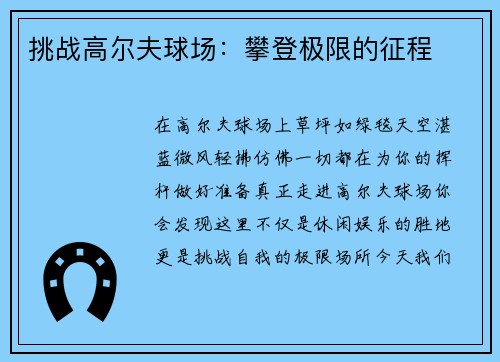 挑战高尔夫球场：攀登极限的征程

在高尔夫球场上草坪如绿毯天空湛蓝微风轻拂仿佛一切都在为你的挥杆做好准备真正走进高尔夫球场你会发现这里不仅是休闲娱乐的胜地更是挑战自我的极限场所今天我们